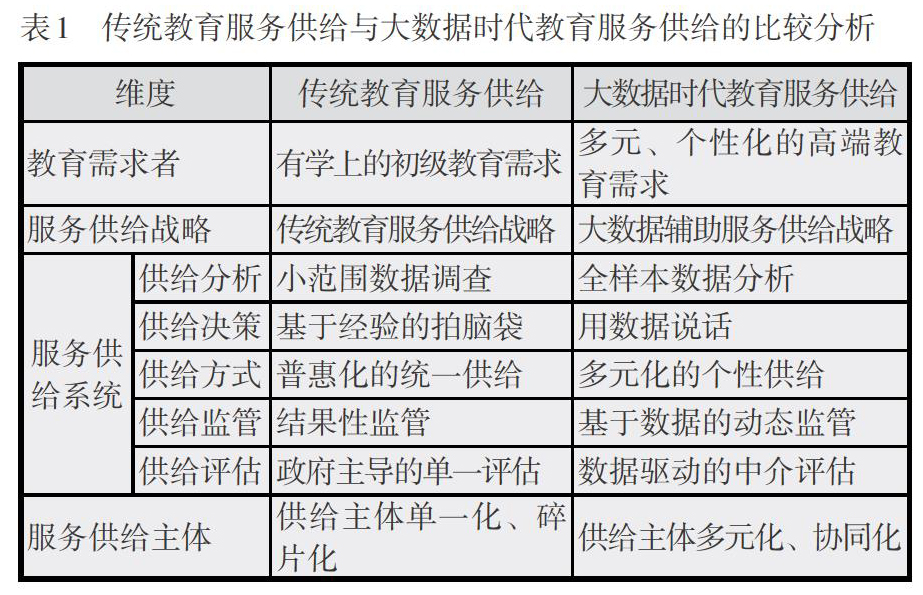 表1 传统教育服务供给与大数据时代教育服务供给的比较分析

| 维度 | | 传统教育服务供给 | 大数据时代教育服务供给 |
|---|---|---|---|
| 教育需求者 | | 有学上的初级教育需求 | 多元、个性化的高端教育需求 |
| 服务供给战略 | | 传统教育服务供给战略 | 大数据辅助服务供给战略 |
| 服务供给系统 | 供给分析 | 小范围数据调查 | 全样本数据分析 |
| | 供给决策 | 基于经验的拍脑袋 | 用数据说话 |
| | 供给方式 | 普惠化的统一供给 | 多元化的个性供给 |
| | 供给监管 | 结果性监管 | 基于数据的动态监管 |
| | 供给评估 | 政府主导的单一评估 | 数据驱动的中介评估 |
| 服务供给主体 | | 供给主体单一化、碎片化 | 供给主体多元化、协同化 |